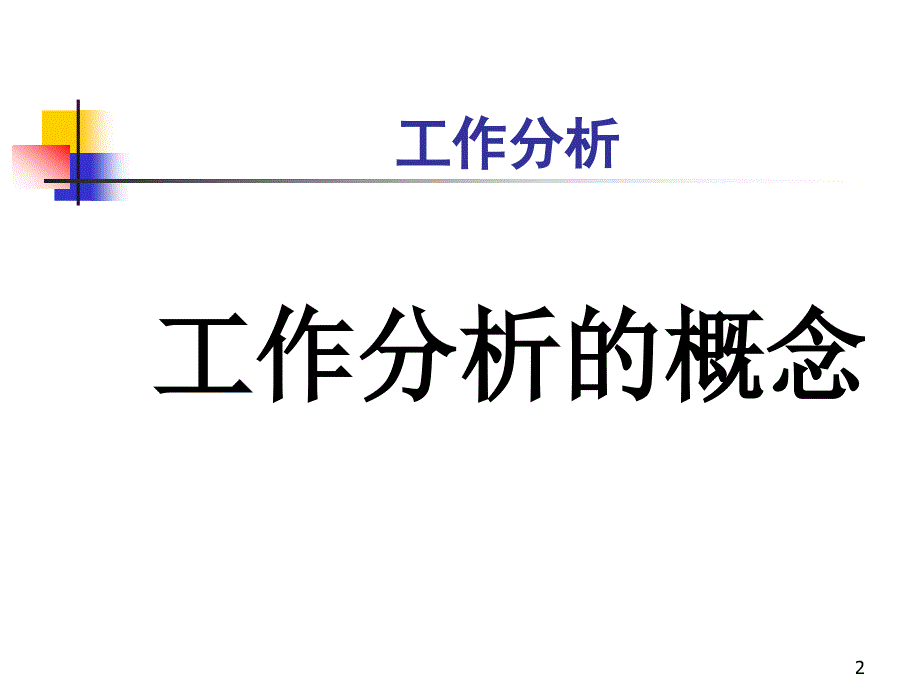 工作分析

工作分析的概念

2